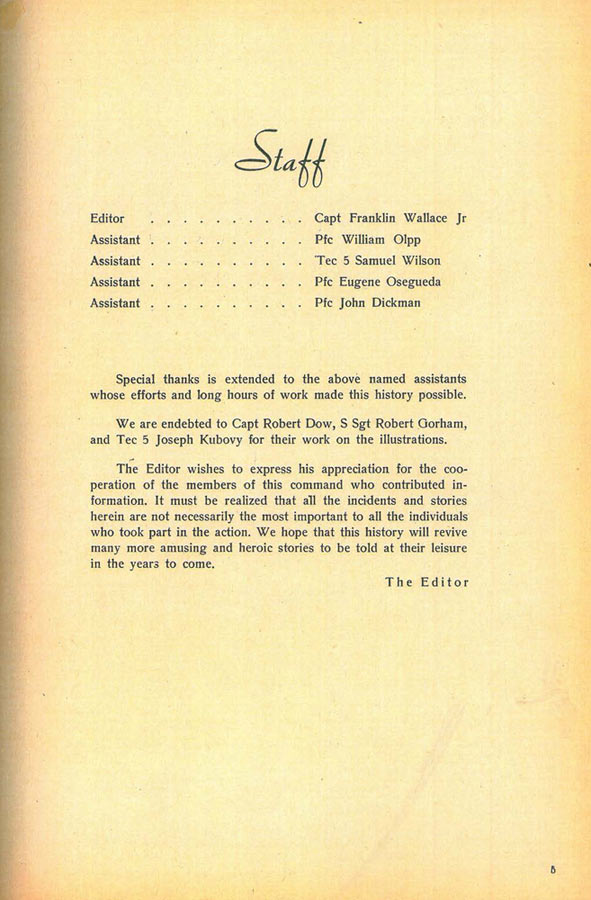 Staff

Editor . . . . . . . . . . . Capt Franklin Wallace Jr
Assistant . . . . . . . . . . . Pfc William Olpp
Assistant . . . . . . . . . . . Tec 5 Samuel Wilson
Assistant . . . . . . . . . . . Pfc Eugene Osegueda
Assistant . . . . . . . . . . . Pfc John Dickman

Special thanks is extended to the above named assistants whose efforts and long hours of work made this history possible.

We are endebted to Capt Robert Dow, S Sgt Robert Gorham, and Tec 5 Joseph Kubovy for their work on the illustrations.

The Editor wishes to express his appreciation for the cooperation of the members of this command who contributed information. It must be realized that all the incidents and stories herein are not necessarily the most important to all the individuals who took part in the action. We hope that this history will revive many more amusing and heroic stories to be told at their leisure in the years to come.

The Editor

5